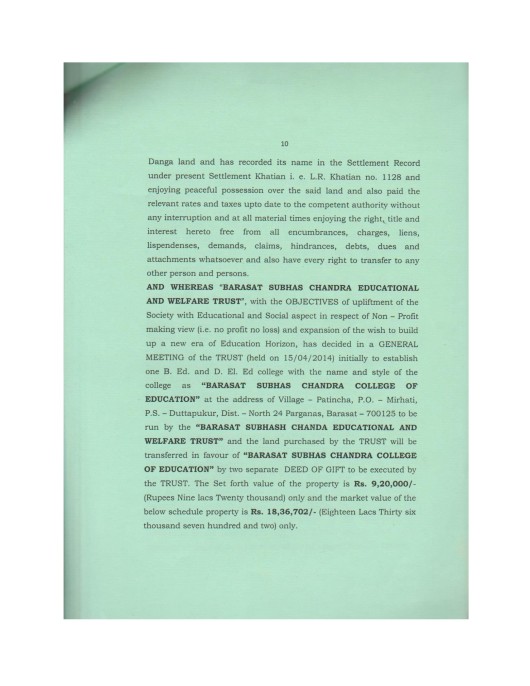 10

Danga land and has recorded its name in the Settlement Record under present Settlement Khatian i. e. L.R. Khatian no. 1128 and enjoying peaceful possession over the said land and also paid the relevant rates and taxes upto date to the competent authority without any interruption and at all material times enjoying the right, title and interest hereto free from all encumbrances, charges, liens, lispendenses, demands, claims, hindrances, debts, dues and attachments whatsoever and also have every right to transfer to any other person and persons.

AND WHEREAS "BARASAT SUBHAS CHANDRA EDUCATIONAL AND WELFARE TRUST", with the OBJECTIVES of upliftment of the Society with Educational and Social aspect in respect of Non – Profit making view (i.e. no profit no loss) and expansion of the wish to build up a new era of Education Horizon, has decided in a GENERAL MEETING of the TRUST (held on 15/04/2014) initially to establish one B. Ed. and D. El. Ed college with the name and style of the college as "BARASAT SUBHAS CHANDRA COLLEGE OF EDUCATION" at the address of Village – Patincha, P.O. – Mirhati, P.S. – Duttapukur, Dist. – North 24 Parganas, Barasat – 700125 to be run by the "BARASAT SUBHASH CHANDA EDUCATIONAL AND WELFARE TRUST" and the land purchased by the TRUST will be transferred in favour of "BARASAT SUBHAS CHANDRA COLLEGE OF EDUCATION" by two separate DEED OF GIFT to be executed by the TRUST. The Set forth value of the property is Rs. 9,20,000/- (Rupees Nine lacs Twenty thousand) only and the market value of the below schedule property is Rs. 18,36,702/- (Eighteen Lacs Thirty six thousand seven hundred and two) only.